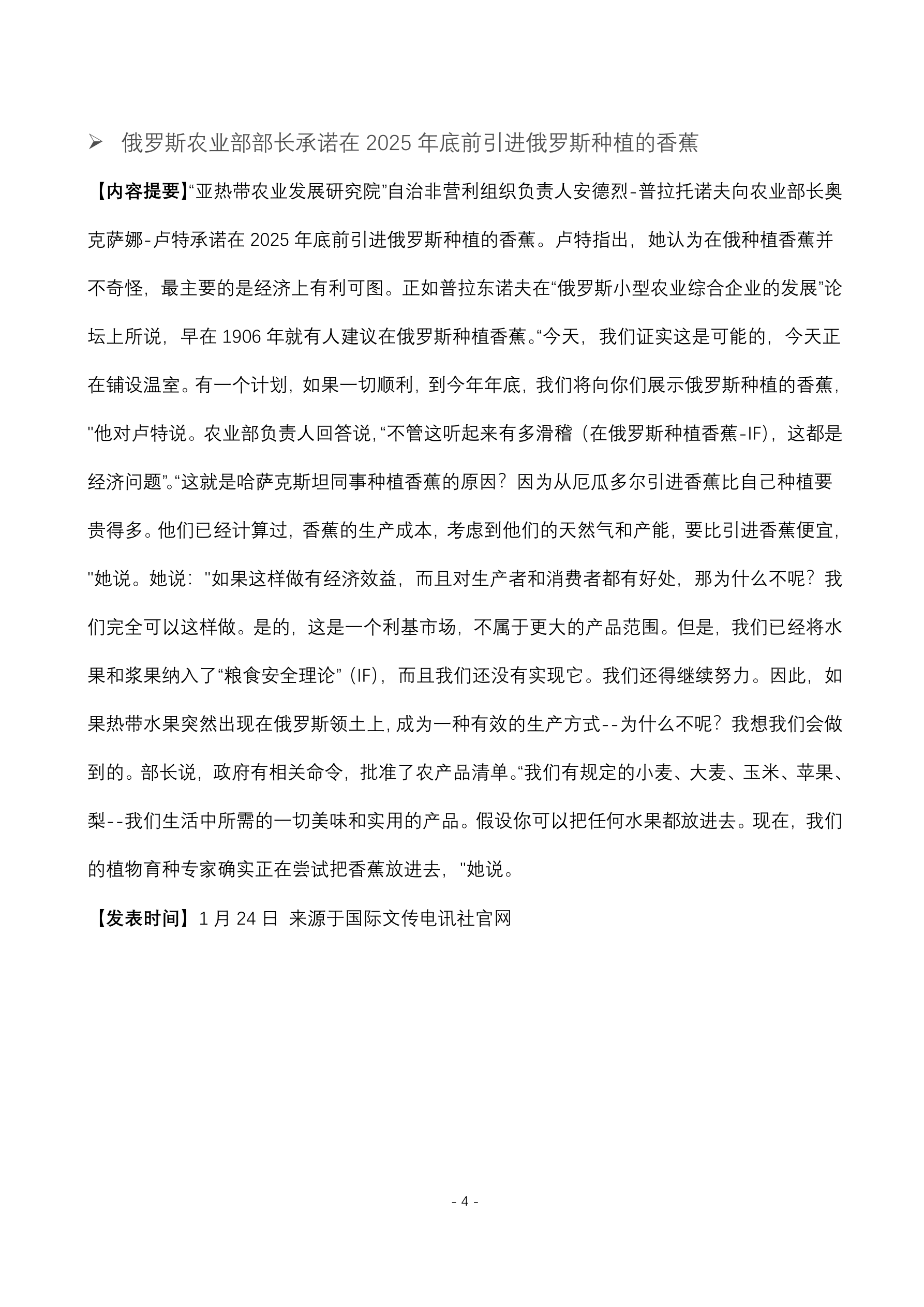 ➢ 俄罗斯农业部部长承诺在 2025 年底前引进俄罗斯种植的香蕉

【内容提要】“亚热带农业发展研究院”自治非营利组织负责人安德烈-普拉托诺夫向农业部长奥克萨娜-卢特承诺在 2025 年底前引进俄罗斯种植的香蕉。卢特指出，她认为在俄种植香蕉并不奇怪，最主要的是经济上有利可图。正如普拉东诺夫在“俄罗斯小型农业综合企业的发展”论坛上所说，早在 1906 年就有人建议在俄罗斯种植香蕉。“今天，我们证实这是可能的，今天正在铺设温室。有一个计划，如果一切顺利，到今年年底，我们将向你们展示俄罗斯种植的香蕉，"他对卢特说。农业部负责人回答说，“不管这听起来有多滑稽（在俄罗斯种植香蕉-IF），这都是经济问题”。“这就是哈萨克斯坦同事种植香蕉的原因？因为从厄瓜多尔引进香蕉比自己种植要贵得多。他们已经计算过，香蕉的生产成本，考虑到他们的天然气和产能，要比引进香蕉便宜，"她说。她说："如果这样做有经济效益，而且对生产者和消费者都有好处，那为什么不呢？我们完全可以这样做。是的，这是一个利基市场，不属于更大的产品范围。但是，我们已经将水果和浆果纳入了“粮食安全理论”（IF），而且我们还没有实现它。我们还得继续努力。因此，如果热带水果突然出现在俄罗斯领土上，成为一种有效的生产方式--为什么不呢？我想我们会做到的。部长说，政府有相关命令，批准了农产品清单。“我们有规定的小麦、大麦、玉米、苹果、梨--我们生活中所需的一切美味和实用的产品。假设你可以把任何水果都放进去。现在，我们的植物育种专家确实正在尝试把香蕉放进去，"她说。

【发表时间】1 月 24 日 来源于国际文传电讯社官网

- 4 -